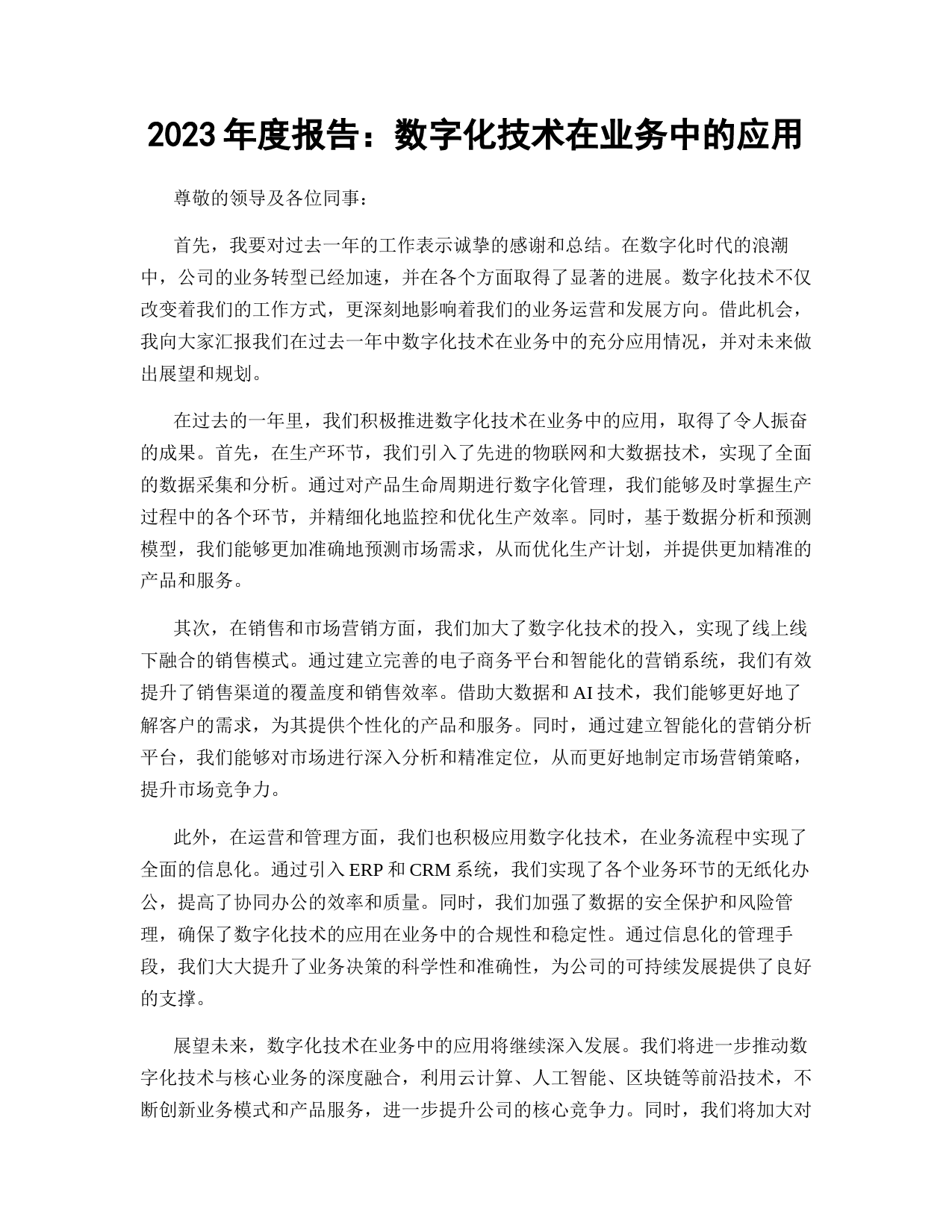 2023 年度报告：数字化技术在业务中的应用

尊敬的领导及各位同事：

首先，我要对过去一年的工作表示诚挚的感谢和总结。在数字化时代的浪潮中，公司的业务转型已经加速，并在各个方面取得了显著的进展。数字化技术不仅改变着我们的工作方式，更深刻地影响着我们的业务运营和发展方向。借此机会，我向大家汇报我们在过去一年中数字化技术在业务中的充分应用情况，并对未来做出展望和规划。

在过去的一年里，我们积极推进数字化技术在业务中的应用，取得了令人振奋的成果。首先，在生产环节，我们引入了先进的物联网和大数据技术，实现了全面的数据采集和分析。通过对产品生命周期进行数字化管理，我们能够及时掌握生产过程中的各个环节，并精细化地监控和优化生产效率。同时，基于数据分析和预测模型，我们能够更加准确地预测市场需求，从而优化生产计划，并提供更加精准的产品和服务。

其次，在销售和市场营销方面，我们加大了数字化技术的投入，实现了线上线下融合的销售模式。通过建立完善的电子商务平台和智能化的营销系统，我们有效提升了销售渠道的覆盖度和销售效率。借助大数据和 AI 技术，我们能够更好地了解客户的需求，为其提供个性化的产品和服务。同时，通过建立智能化的营销分析平台，我们能够对市场进行深入分析和精准定位，从而更好地制定市场营销策略，提升市场竞争力。

此外，在运营和管理方面，我们也积极应用数字化技术，在业务流程中实现了全面的信息化。通过引入 ERP 和 CRM 系统，我们实现了各个业务环节的无纸化办公，提高了协同办公的效率和质量。同时，我们加强了数据的安全保护和风险管理，确保了数字化技术的应用在业务中的合规性和稳定性。通过信息化的管理手段，我们大大提升了业务决策的科学性和准确性，为公司的可持续发展提供了良好的支撑。

展望未来，数字化技术在业务中的应用将继续深入发展。我们将进一步推动数字化技术与核心业务的深度融合，利用云计算、人工智能、区块链等前沿技术，不断创新业务模式和产品服务，进一步提升公司的核心竞争力。同时，我们将加大对